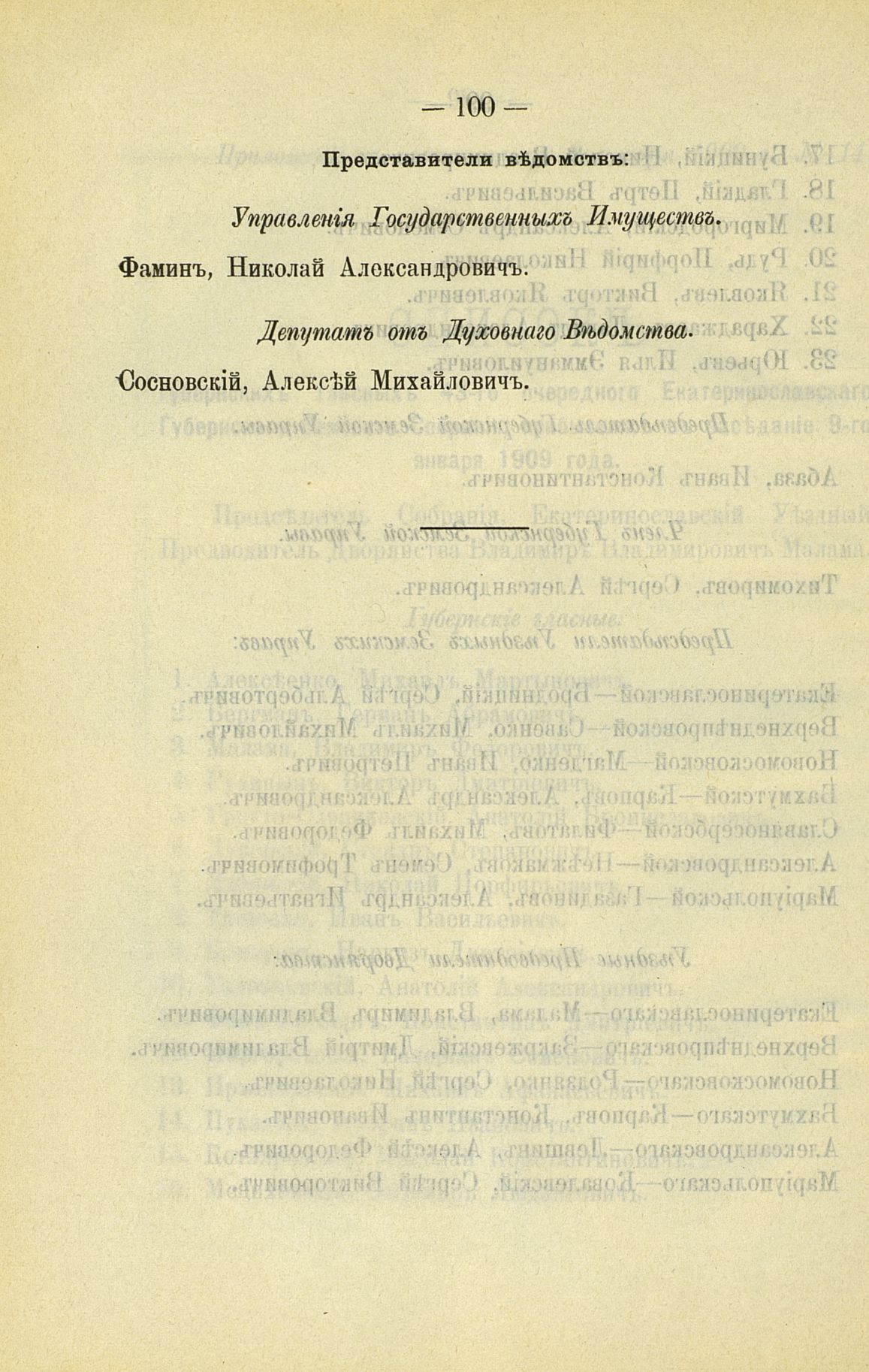 — 100 —

Представители вѣдомствъ:

Управленія Государственныхъ Имуществъ.

Фаминъ, Николай Александровичъ.

Депутатъ отъ Духовнаго Вѣдомства.

Сосновскій, Алексѣй Михайловичъ.